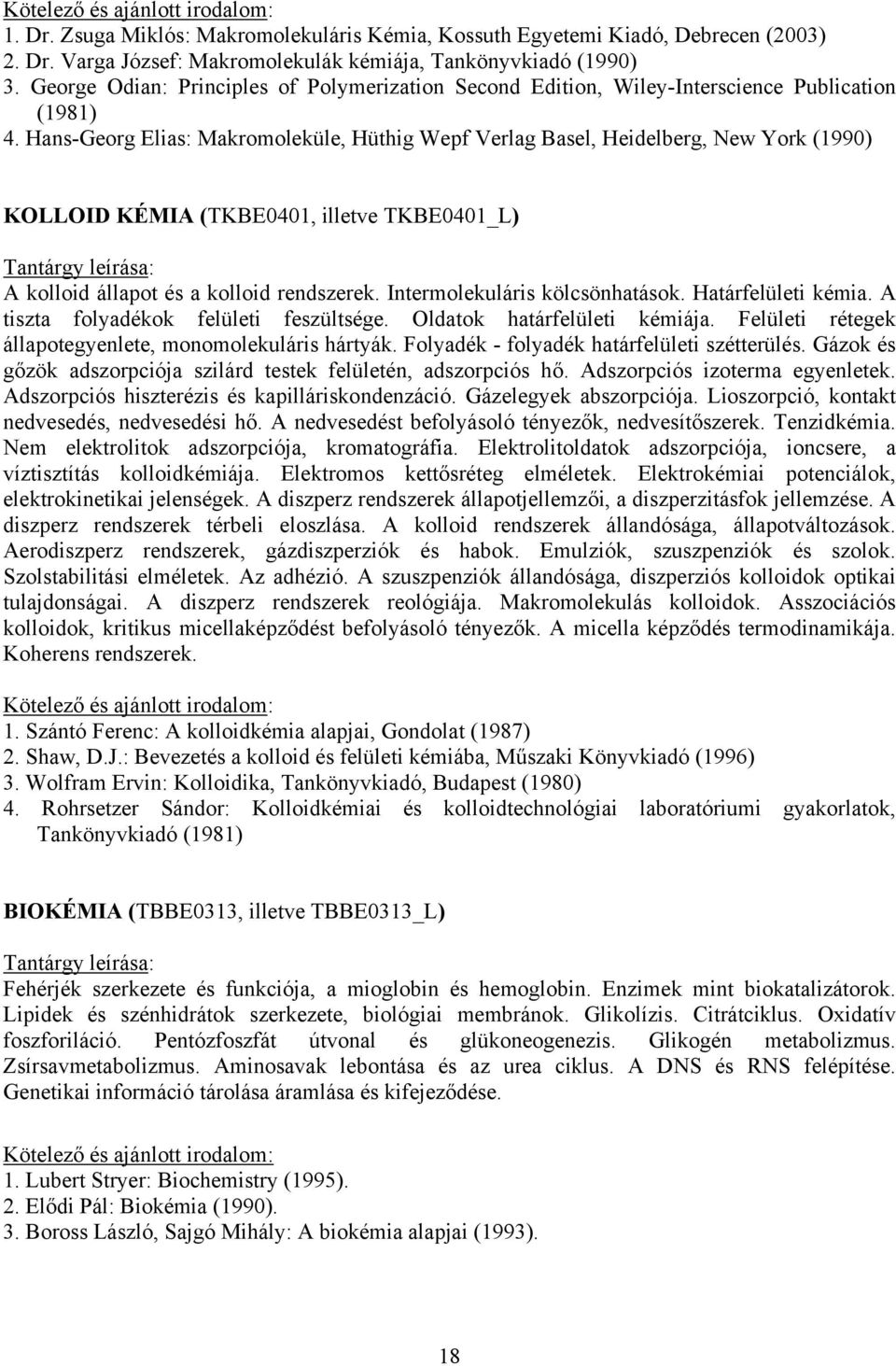 Kötelező és ajánlott irodalom:
1. Dr. Zsuga Miklós: Makromolekuláris Kémia, Kossuth Egyetemi Kiadó, Debrecen (2003)
2. Dr. Varga József: Makromolekulák kémiája, Tankönyvkiadó (1990)
3. George Odian: Principles of Polymerization Second Edition, Wiley-Interscience Publication (1981)
4. Hans-Georg Elias: Makromoleküle, Hüthig Wepf Verlag Basel, Heidelberg, New York (1990)

KOLLOID KÉMIA (TKBE0401, illetve TKBE0401_L)

Tantárgy leírása:
A kolloid állapot és a kolloid rendszerek. Intermolekuláris kölcsönhatások. Határfelületi kémia. A tiszta folyadékok felületi feszültsége. Oldatok határfelületi kémiája. Felületi rétegek állapotegyenlete, monomolekuláris hártyák. Folyadék - folyadék határfelületi szétterülés. Gázok és gőzök adszorpciója szilárd testek felületén, adszorpciós hő. Adszorpciós izoterma egyenletek. Adszorpciós hiszterézis és kapilláriskondenzáció. Gázelegyek abszorpciója. Lioszorpció, kontakt nedvesedés, nedvesedési hő. A nedvesedést befolyásoló tényezők, nedvesítőszerek. Tenzidkémia. Nem elektrolitok adszorpciója, kromatográfia. Elektrolitoldatok adszorpciója, ioncsere, a víztisztítás kolloidkémiája. Elektromos kettősréteg elméletek. Elektrokémiai potenciálok, elektrokinetikai jelenségek. A diszperz rendszerek állapotjellemzői, a diszperzitásfok jellemzése. A diszperz rendszerek térbeli eloszlása. A kolloid rendszerek állandósága, állapotváltozások. Aerodiszperz rendszerek, gázdiszperziók és habok. Emulziók, szuszpenziók és szolok. Szolstabilitási elméletek. Az adhézió. A szuszpenziók állandósága, diszperziós kolloidok optikai tulajdonságai. A diszperz rendszerek reológiája. Makromolekulás kolloidok. Asszociációs kolloidok, kritikus micellaképződést befolyásoló tényezők. A micella képződés termodinamikája. Koherens rendszerek.

Kötelező és ajánlott irodalom:
1. Szántó Ferenc: A kolloidkémia alapjai, Gondolat (1987)
2. Shaw, D.J.: Bevezetés a kolloid és felületi kémiába, Műszaki Könyvkiadó (1996)
3. Wolfram Ervin: Kolloidika, Tankönyvkiadó, Budapest (1980)
4. Rohrsetzer Sándor: Kolloidkémiai és kolloidtechnológiai laboratóriumi gyakorlatok, Tankönyvkiadó (1981)

BIOKÉMIA (TBBE0313, illetve TBBE0313_L)

Tantárgy leírása:
Fehérjék szerkezete és funkciója, a mioglobin és hemoglobin. Enzimek mint biokatalizátorok. Lipidek és szénhidrátok szerkezete, biológiai membránok. Glikolízis. Citrátciklus. Oxidatív foszforiláció. Pentózfoszfát útvonal és glükoneogenezis. Glikogén metabolizmus. Zsírsavmetabolizmus. Aminosavak lebontása és az urea ciklus. A DNS és RNS felépítése. Genetikai információ tárolása áramlása és kifejeződése.

Kötelező és ajánlott irodalom:
1. Lubert Stryer: Biochemistry (1995).
2. Elődi Pál: Biokémia (1990).
3. Boross László, Sajgó Mihály: A biokémia alapjai (1993).

18